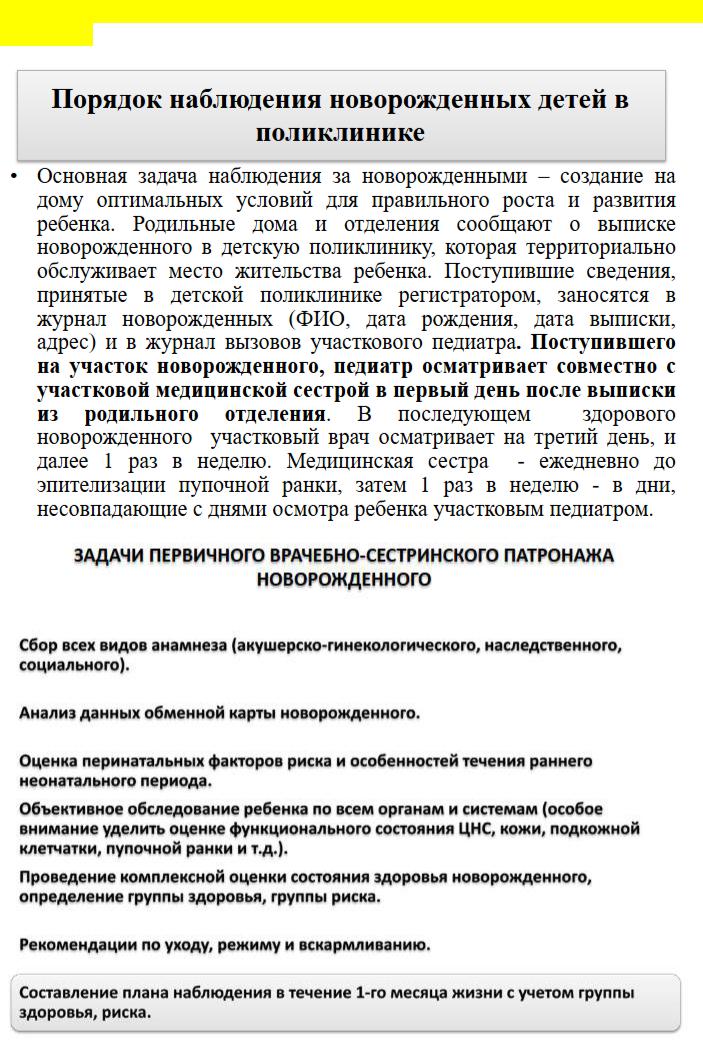 Порядок наблюдения новорожденных детей в поликлинике

• Основная задача наблюдения за новорожденными – создание на дому оптимальных условий для правильного роста и развития ребенка. Родильные дома и отделения сообщают о выписке новорожденного в детскую поликлинику, которая территориально обслуживает место жительства ребенка. Поступившие сведения, принятые в детской поликлинике регистратором, заносятся в журнал новорожденных (ФИО, дата рождения, дата выписки, адрес) и в журнал вызовов участкового педиатра. Поступившего на участок новорожденного, педиатр осматривает совместно с участковой медицинской сестрой в первый день после выписки из родильного отделения. В последующем здорового новорожденного участковый врач осматривает на третий день, и далее 1 раз в неделю. Медицинская сестра - ежедневно до эпителизации пупочной ранки, затем 1 раз в неделю - в дни, несовпадающие с днями осмотра ребенка участковым педиатром.

ЗАДАЧИ ПЕРВИЧНОГО ВРАЧЕБНО-СЕСТРИНСКОГО ПАТРОНАЖА НОВОРОЖДЕННОГО

Сбор всех видов анамнеза (акушерско-гинекологического, наследственного, социального).

Анализ данных обменной карты новорожденного.

Оценка перинатальных факторов риска и особенностей течения раннего неонатального периода.

Объективное обследование ребенка по всем органам и системам (особое внимание уделить оценке функционального состояния ЦНС, кожи, подкожной клетчатки, пупочной ранки и т.д.).

Проведение комплексной оценки состояния здоровья новорожденного, определение группы здоровья, группы риска.

Рекомендации по уходу, режиму и вскармливанию.

Составление плана наблюдения в течение 1-го месяца жизни с учетом группы здоровья, риска.